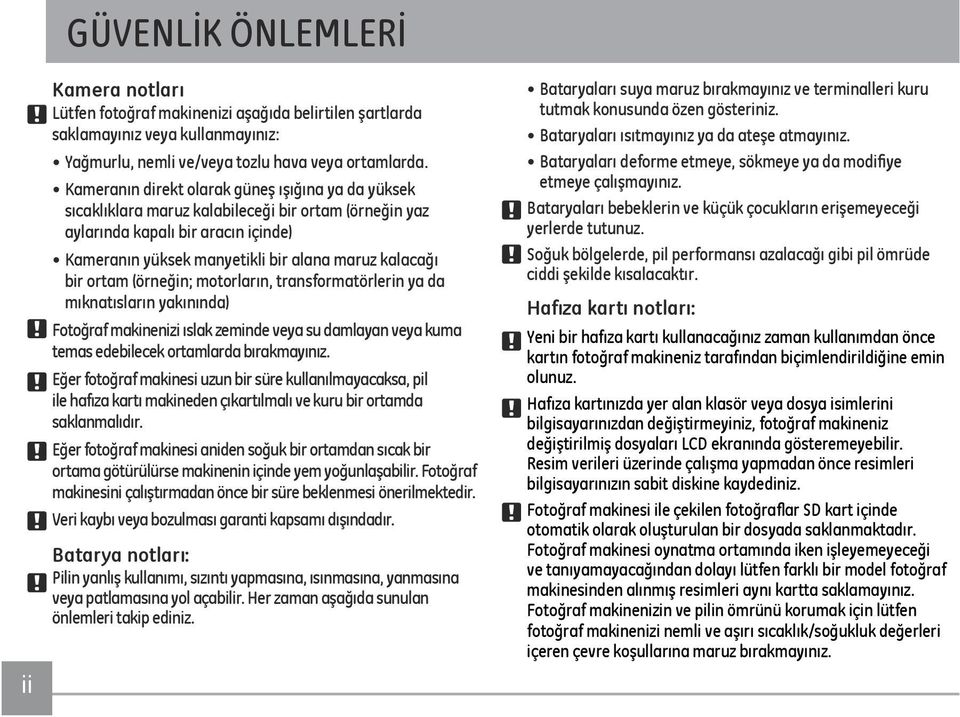 GÜVENLİK ÖNLEMLERİ

Kamera notları

Lütfen fotoğraf makinenizi aşağıda belirtilen şartlarda saklamayınız veya kullanmayınız:

• Yağmurlu, nemli ve/veya tozlu hava veya ortamlarda.

• Kameranın direkt olarak güneş ışığına ya da yüksek sıcaklıklara maruz kalabileceği bir ortam (örneğin yaz aylarında kapalı bir aracın içinde)

• Kameranın yüksek manyetikli bir alana maruz kalacağı bir ortam (örneğin; motorların, transformatörlerin ya da mıknatısların yakınında)

Fotoğraf makinenizi ıslak zeminde veya su damlayan veya kuma temas edebilecek ortamlarda bırakmayınız.

Eğer fotoğraf makinesi uzun bir süre kullanılmayacaksa, pil ile hafıza kartı makineden çıkartılmalı ve kuru bir ortamda saklanmalıdır.

Eğer fotoğraf makinesi aniden soğuk bir ortamdan sıcak bir ortama götürülürse makinenin içinde yem yoğunlaşabilir. Fotoğraf makinesini çalıştırmadan önce bir süre beklenmesi önerilmektedir.

Veri kaybı veya bozulması garanti kapsamı dışındadır.

Batarya notları:

Pilin yanlış kullanımı, sızıntı yapmasına, ısınmasına, yanmasına veya patlamasına yol açabilir. Her zaman aşağıda sunulan önlemleri takip ediniz.

• Bataryaları suya maruz bırakmayınız ve terminalleri kuru tutmak konusunda özen gösteriniz.

• Bataryaları ısıtmayınız ya da ateşe atmayınız.

• Bataryaları deforme etmeye, sökmeye ya da modifiye etmeye çalışmayınız.

Bataryaları bebeklerin ve küçük çocukların erişemeyeceği yerlerde tutunuz.

Soğuk bölgelerde, pil performansı azalacağı gibi pil ömrüde ciddi şekilde kısalacaktır.

Hafıza kartı notları:

Yeni bir hafıza kartı kullanacağınız zaman kullanımdan önce kartın fotoğraf makineniz tarafından biçimlendirildiğine emin olunuz.

Hafıza kartınızda yer alan klasör veya dosya isimlerini bilgisayarınızdan değiştirmeyiniz, fotoğraf makineniz değiştirilmiş dosyaları LCD ekranında gösteremeyebilir. Resim verileri üzerinde çalışma yapmadan önce resimleri bilgisayarınızın sabit diskine kaydediniz.

Fotoğraf makinesi ile çekilen fotoğraflar SD kart içinde otomatik olarak oluşturulan bir dosyada saklanmaktadır. Fotoğraf makinesi oynatma ortamında iken işleyemeyeceği ve tanıyamayacağından dolayı lütfen farklı bir model fotoğraf makinesinden alınmış resimleri aynı kartta saklamayınız. Fotoğraf makinenizin ve pilin ömrünü korumak için lütfen fotoğraf makinenizi nemli ve aşırı sıcaklık/soğukluk değerleri içeren çevre koşullarına maruz bırakmayınız.

ii